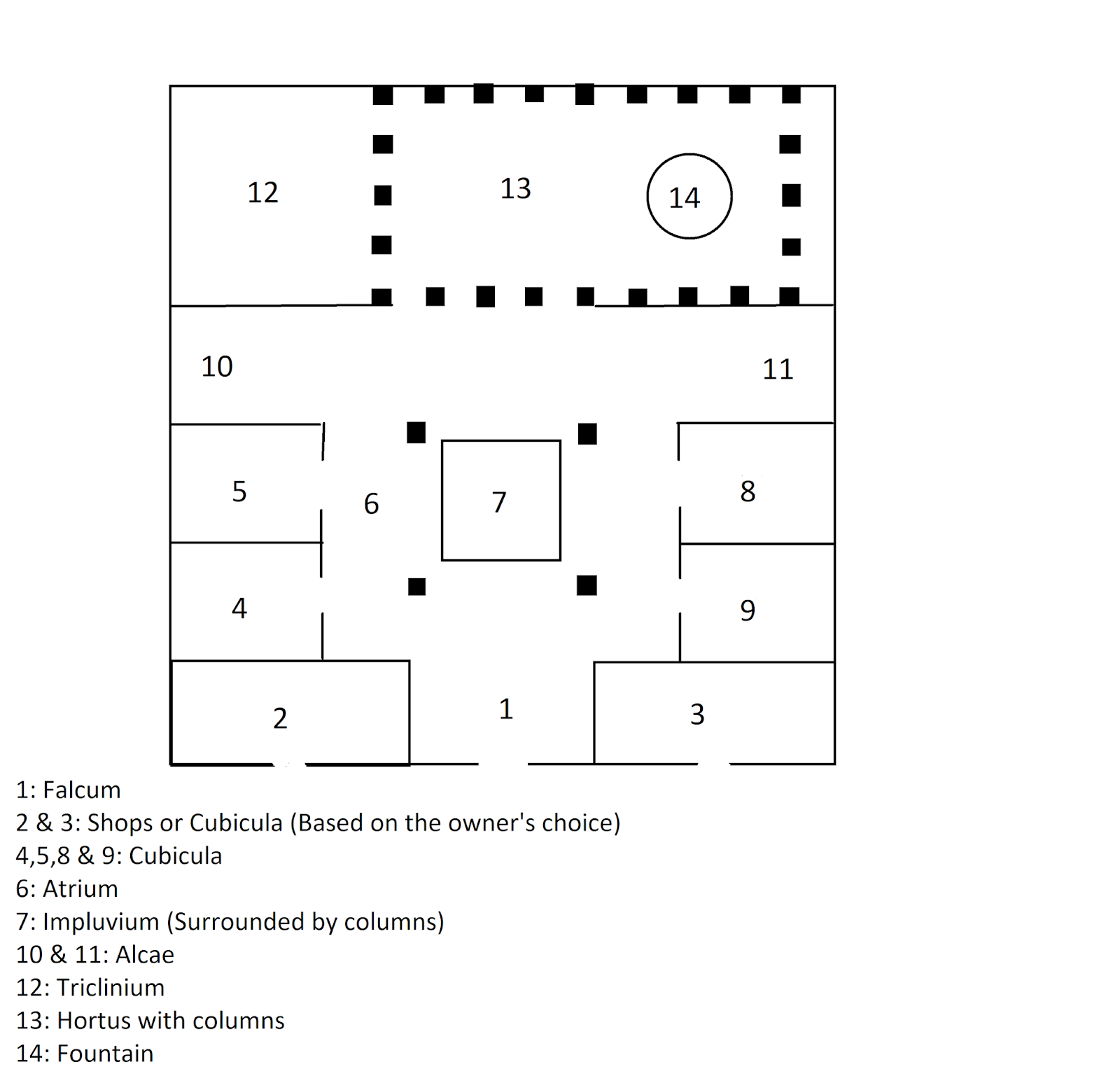 12

13

14

10

11

5

6

7

8

4

9

2

1

3

1: Falcum
2 & 3: Shops or Cubicula (Based on the owner's choice)
4,5,8 & 9: Cubicula
6: Atrium
7: Impluvium (Surrounded by columns)
10 & 11: Alcae
12: Triclinium
13: Hortus with columns
14: Fountain